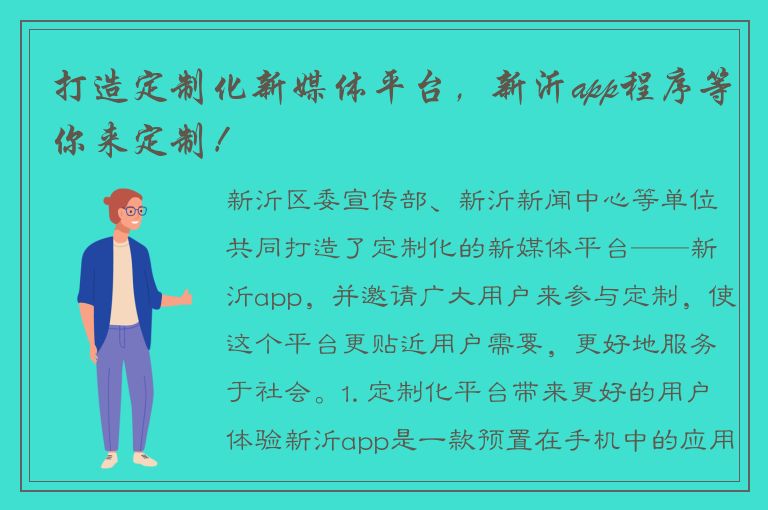 打造定制化新媒体平台，新沂app程序等你来定制！

新沂区委宣传部、新沂新闻中心等单位共同打造了定制化的新媒体平台——新沂app，并邀请广大用户来参与定制，使这个平台更贴近用户需要，更好地服务于社会。1. 定制化平台带来更好的用户体验新沂app是一款预置在手机中的应用